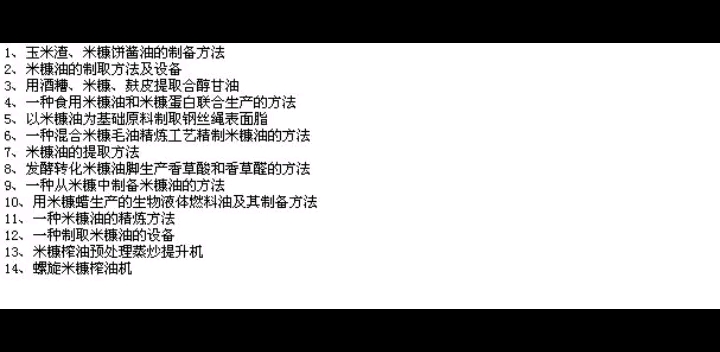 1、玉米渣、米糠饼酱油的制备方法
2、米糠油的制取方法及设备
3、用酒糟、米糠、麸皮提取合醇甘油
4、一种食用米糠油和米糠蛋白联合生产的方法
5、以米糠油为基础原料制取钢丝绳表面脂
6、一种混合米糠毛油精炼工艺精制米糠油的方法
7、米糠油的提取方法
8、发酵转化米糠油脚生产香草酸和香草醛的方法
9、一种从米糠中制备米糠油的方法
10、用米糠蜡生产的生物液体燃料油及其制备方法
11、一种米糠油的精炼方法
12、一种制取米糠油的设备
13、米糠榨油预处理蒸炒提升机
14、螺旋米糠榨油机